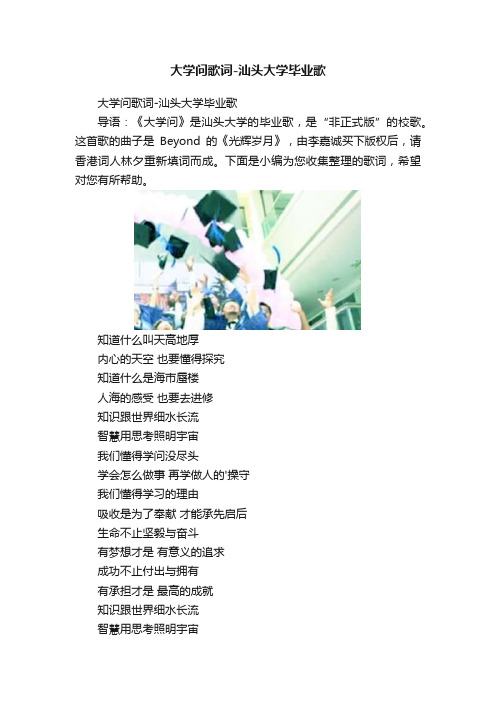 大学问歌词-汕头大学毕业歌

大学问歌词-汕头大学毕业歌

导语：《大学问》是汕头大学的毕业歌，是“非正式版”的校歌。这首歌的曲子是 Beyond 的《光辉岁月》，由李嘉诚买下版权后，请香港词人林夕重新填词而成。下面是小编为您收集整理的歌词，希望对您有所帮助。

知道什么叫天高地厚
内心的天空 也要懂得探究
知道什么是海市蜃楼
人海的感受 也要去进修
知识跟世界细水长流
智慧用思考照明宇宙
我们懂得学问没尽头
学会怎么做事 再学做人的'操守
我们懂得学习的理由
吸收是为了奉献 才能承先启后
生命不止坚毅与奋斗
有梦想才是 有意义的追求
成功不止付出与拥有
有承担才是 最高的成就
知识跟世界细水长流
智慧用思考照明宇宙